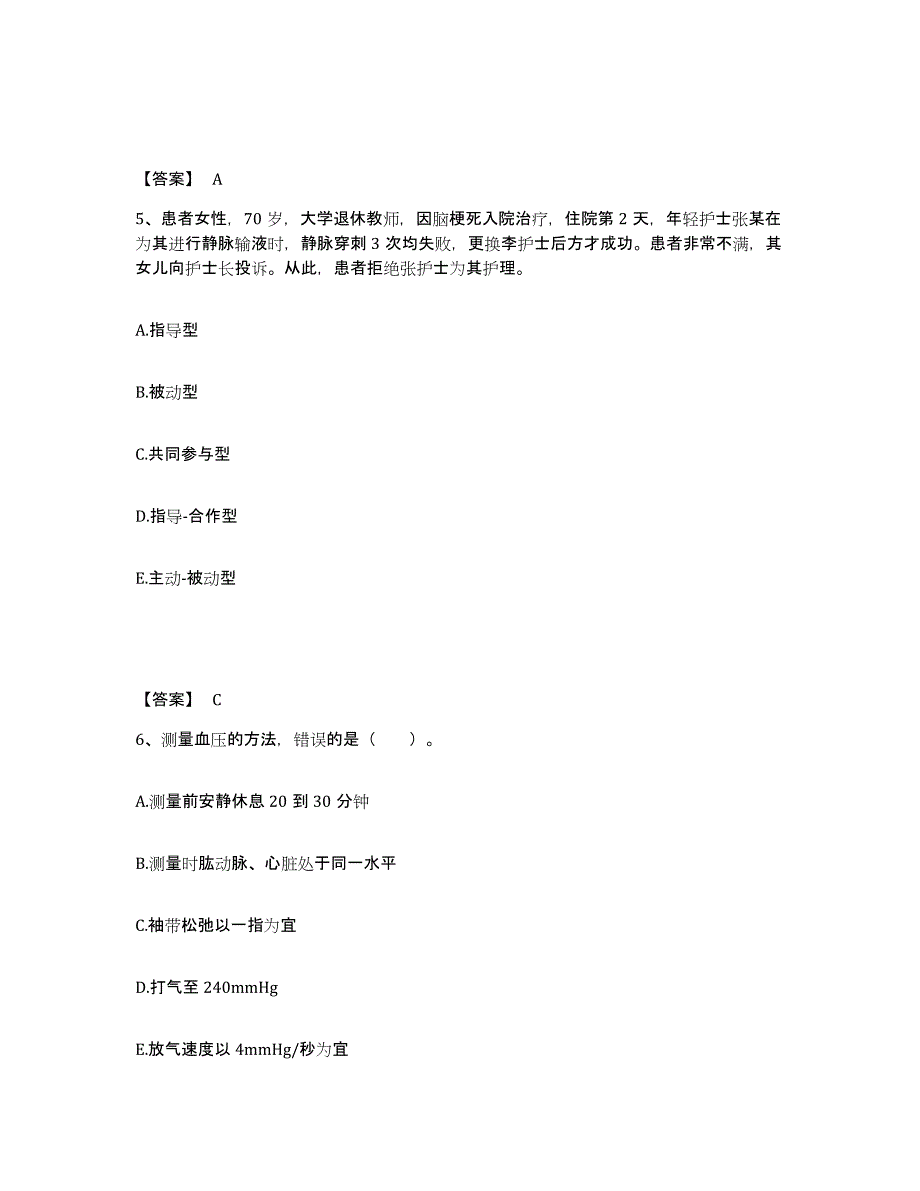 【答案】 A

5、患者女性，70 岁，大学退休教师，因脑梗死入院治疗，住院第 2 天，年轻护士张某在为其进行静脉输液时，静脉穿刺 3 次均失败，更换李护士后方才成功。患者非常不满，其女儿向护士长投诉。从此，患者拒绝张护士为其护理。

A.指导型

B.被动型

C.共同参与型

D.指导-合作型

E.主动-被动型

【答案】 C

6、测量血压的方法，错误的是（　　）。

A.测量前安静休息 20 到 30 分钟

B.测量时肱动脉、心脏处于同一水平

C.袖带松弛以一指为宜

D.打气至 240mmHg

E.放气速度以 4mmHg/秒为宜